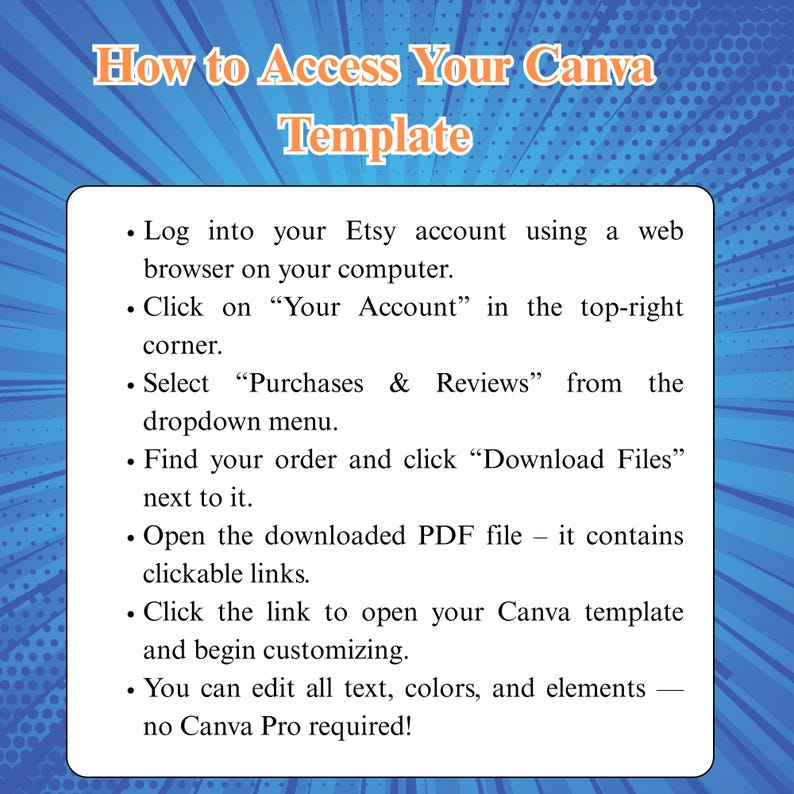 How to Access Your Canva Template

• Log into your Etsy account using a web browser on your computer.
• Click on “Your Account” in the top-right corner.
• Select “Purchases & Reviews” from the dropdown menu.
• Find your order and click “Download Files” next to it.
• Open the downloaded PDF file – it contains clickable links.
• Click the link to open your Canva template and begin customizing.
• You can edit all text, colors, and elements — no Canva Pro required!